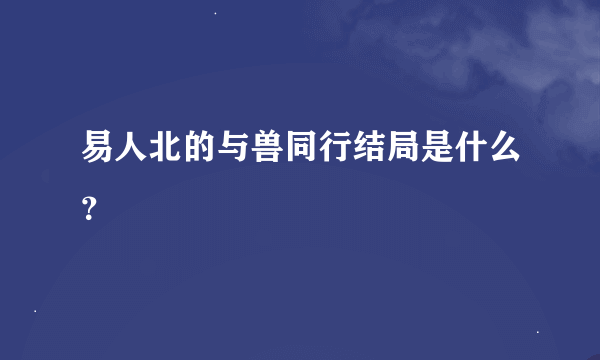 易人北的与兽同行结局是什么？